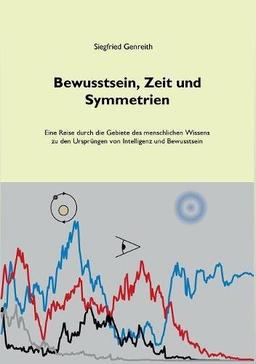 Siegfried Genreith

Bewusstsein, Zeit und Symmetrien

Eine Reise durch die Gebiete des menschlichen Wissens zu den Ursprüngen von Intelligenz und Bewusstsein